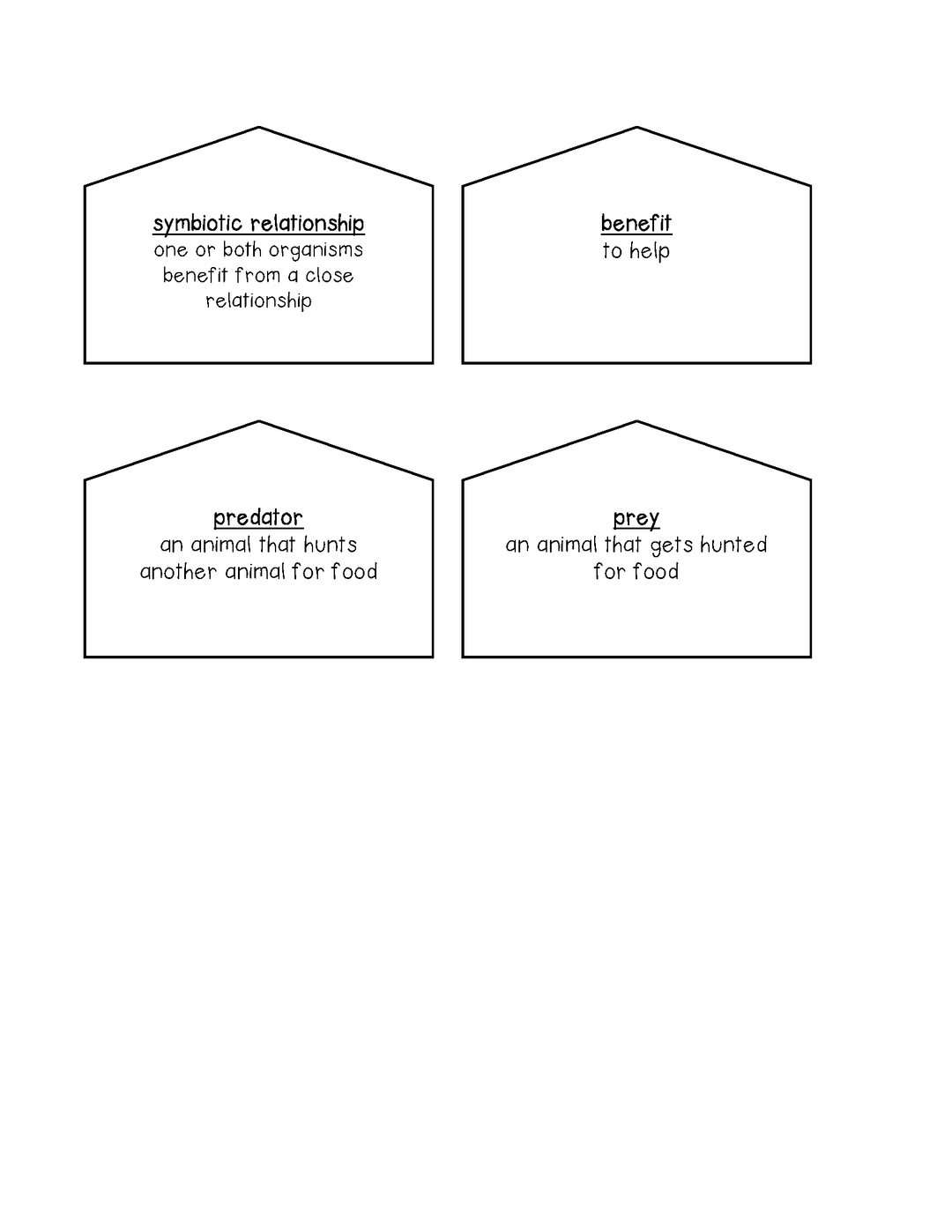 symbiotic relationship
one or both organisms benefit from a close relationship

benefit
to help

predator
an animal that hunts another animal for food

prey
an animal that gets hunted for food